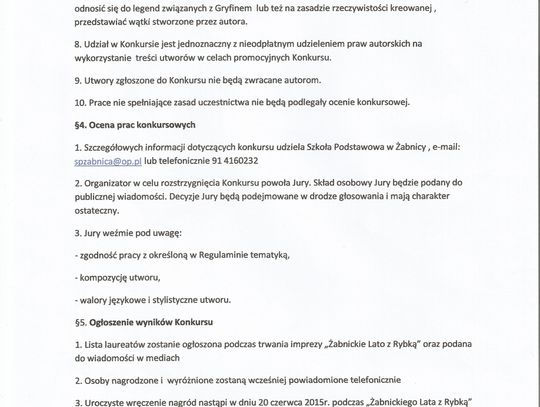 odnosić się do legend związanych z Gryfinem lub też na zasadzie rzeczywistości kreowanej , przedstawiać wątki stworzone przez autora.

8. Udział w Konkursie jest jednoznaczny z nieodpłatnym udzieleniem praw autorskich na wykorzystanie treści utworów w celach promocyjnych Konkursu.

9. Utwory zgłoszone do Konkursu nie będą zwracane autorom.

10. Prace nie spełniające zasad uczestnictwa nie będą podlegały ocenie konkursowej.

§4. Ocena prac konkursowych

1. Szczegółowych informacji dotyczących konkursu udziela Szkoła Podstawowa w Żabnicy , e-mail: spzabnica@op.pl lub telefonicznie 91 4160232

2. Organizator w celu rozstrzygnięcia Konkursu powoła Jury. Skład osobowy Jury będzie podany do publicznej wiadomości. Decyzje Jury będą podejmowane w drodze głosowania i mają charakter ostateczny.

3. Jury weźmie pod uwagę:

- zgodność pracy z określoną w Regulaminie tematyką,

- kompozycję utworu,

- walory językowe i stylistyczne utworu.

§5. Ogłoszenie wyników Konkursu

1. Lista laureatów zostanie ogłoszona podczas trwania imprezy „Żabnickie Lato z Rybką" oraz podana do wiadomości w mediach

2. Osoby nagrodzone i wyróżnione zostaną wcześniej powiadomione telefonicznie

3. Uroczyste wręczenie nagród nastąpi w dniu 20 czerwca 2015r. podczas „Żabnickiego Lata z Rybką"